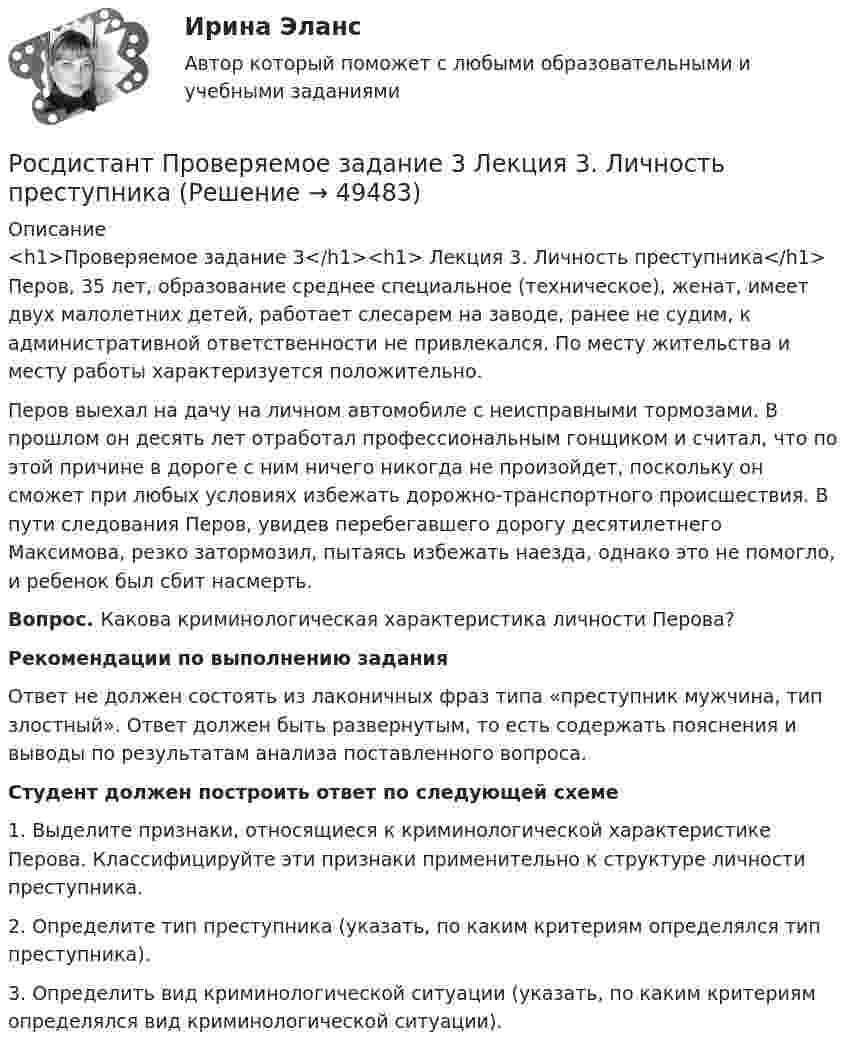 Ирина Эланс

Автор который поможет с любыми образовательными и учебными заданиями

Росдистант Проверяемое задание 3 Лекция 3. Личность преступника (Решение → 49483)

Описание

<h1>Проверяемое задание 3</h1><h1> Лекция 3. Личность преступника</h1> Перов, 35 лет, образование среднее специальное (техническое), женат, имеет двух малолетних детей, работает слесарем на заводе, ранее не судим, к административной ответственности не привлекался. По месту жительства и месту работы характеризуется положительно.

Перов выехал на дачу на личном автомобиле с неисправными тормозами. В прошлом он десять лет отработал профессиональным гонщиком и считал, что по этой причине в дороге с ним ничего никогда не произойдет, поскольку он сможет при любых условиях избежать дорожно-транспортного происшествия. В пути следования Перов, увидев перебегавшего дорогу десятилетнего Максимова, резко затормозил, пытаясь избежать наезда, однако это не помогло, и ребенок был сбит насмерть.

Вопрос. Какова криминологическая характеристика личности Перова?

Рекомендации по выполнению задания

Ответ не должен состоять из лаконичных фраз типа «преступник мужчина, тип злостный». Ответ должен быть развернутым, то есть содержать пояснения и выводы по результатам анализа поставленного вопроса.

Студент должен построить ответ по следующей схеме

1. Выделите признаки, относящиеся к криминологической характеристике Перова. Классифицируйте эти признаки применительно к структуре личности преступника.

2. Определите тип преступника (указать, по каким критериям определялся тип преступника).

3. Определить вид криминологической ситуации (указать, по каким критериям определялся вид криминологической ситуации).